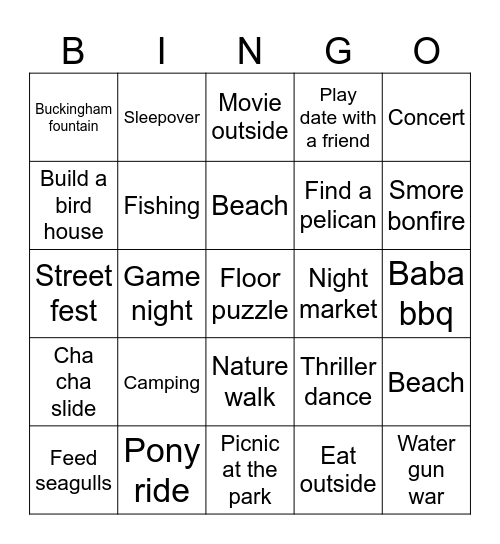 | B | I | N | G | O |
|---|---|---|---|---|
| Buckingham fountain | Sleepover | Movie outside | Play date with a friend | Concert |
| Build a bird house | Fishing | Beach | Find a pelican | Smore bonfire |
| Street fest | Game night | Floor puzzle | Night market | Baba bbq |
| Cha cha slide | Camping | Nature walk | Thriller dance | Beach |
| Feed seagulls | Pony ride | Picnic at the park | Eat outside | Water gun war |